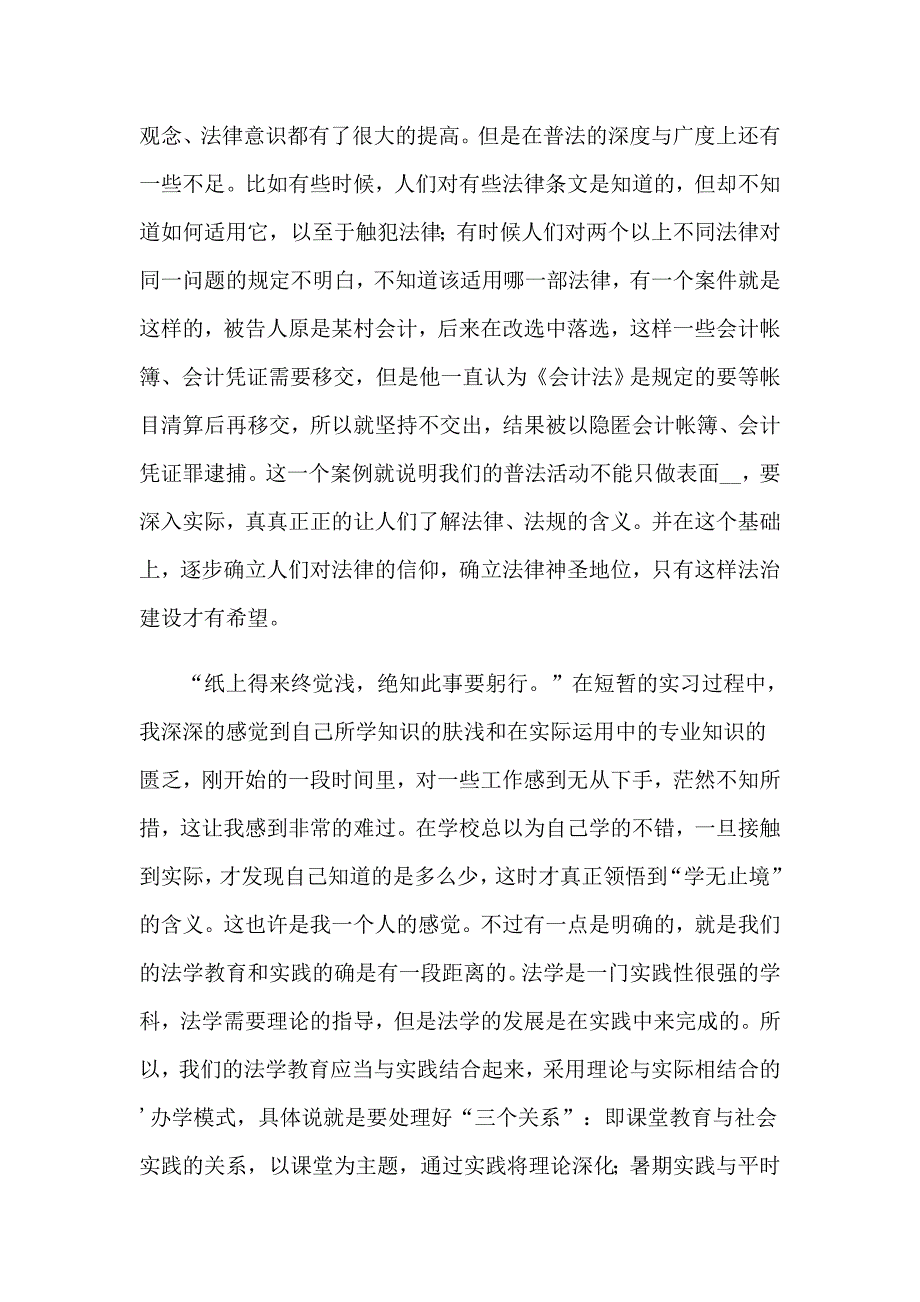 观念、法律意识都有了很大的提高。但是在普法的深度与广度上还有一些不足。比如有些时候，人们对有些法律条文是知道的，但却不知道如何适用它，以至于触犯法律；有时候人们对两个以上不同法律对同一问题的规定不明白，不知道该适用哪一部法律，有一个案件就是这样的，被告人原是某村会计，后来在改选中落选，这样一些会计帐簿、会计凭证需要移交，但是他一直认为《会计法》是规定的要等帐目清算后再移交，所以就坚持不交出，结果被以隐匿会计帐簿、会计凭证罪逮捕。这一个案例就说明我们的普法活动不能只做表面__，要深入实际，真真正正的让人们了解法律、法规的含义。并在这个基础上，逐步确立人们对法律的信仰，确立法律神圣地位，只有这样法治建设才有希望。

“纸上得来终觉浅，绝知此事要躬行。”在短暂的实习过程中，我深深的感觉到自己所学知识的肤浅和在实际运用中的专业知识的匮乏，刚开始的一段时间里，对一些工作感到无从下手，茫然不知所措，这让我感到非常的难过。在学校总以为自己学的不错，一旦接触到实际，才发现自己知道的是多么少，这时才真正领悟到“学无止境”的含义。这也许是我一个人的感觉。不过有一点是明确的，就是我们的法学教育和实践的确是有一段距离的。法学是一门实践性很强的学科，法学需要理论的指导，但是法学的发展是在实践中来完成的。所以，我们的法学教育应当与实践结合起来，采用理论与实际相结合的’办学模式，具体说就是要处理好“三个关系”：即课堂教育与社会实践的关系，以课堂为主题，通过实践将理论深化；暑期实践与平时